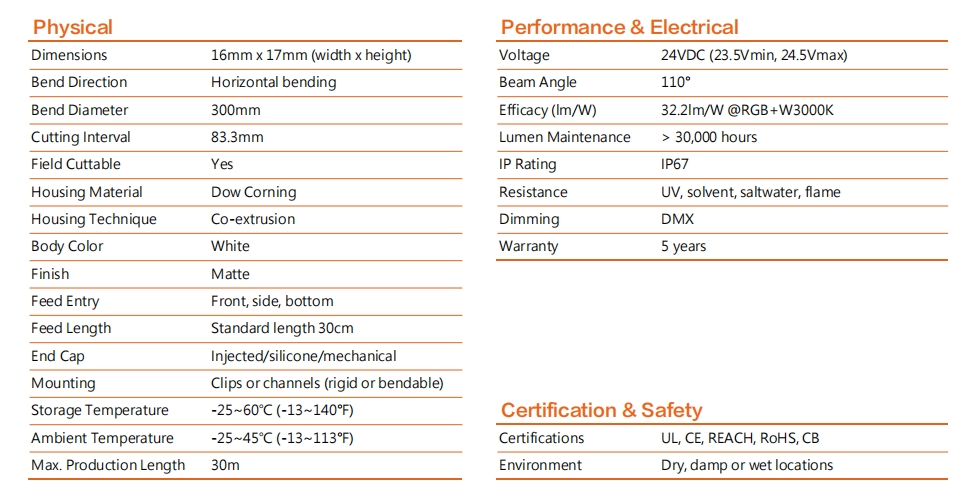 Physical

| Dimensions | 16mm x 17mm (width x height) |
|---|---|
| Bend Direction | Horizontal bending |
| Bend Diameter | 300mm |
| Cutting Interval | 83.3mm |
| Field Cuttable | Yes |
| Housing Material | Dow Corning |
| Housing Technique | Co-extrusion |
| Body Color | White |
| Finish | Matte |
| Feed Entry | Front, side, bottom |
| Feed Length | Standard length 30cm |
| End Cap | Injected/silicone/mechanical |
| Mounting | Clips or channels (rigid or bendable) |
| Storage Temperature | -25~60℃ (-13~140°F) |
| Ambient Temperature | -25~45℃ (-13~113°F) |
| Max. Production Length | 30m |

Performance & Electrical

| Voltage | 24VDC (23.5Vmin, 24.5Vmax) |
|---|---|
| Beam Angle | 110° |
| Efficacy (lm/W) | 32.2lm/W @RGB+W3000K |
| Lumen Maintenance | > 30,000 hours |
| IP Rating | IP67 |
| Resistance | UV, solvent, saltwater, flame |
| Dimming | DMX |
| Warranty | 5 years |

Certification & Safety

| Certifications | UL, CE, REACH, RoHS, CB |
|---|---|
| Environment | Dry, damp or wet locations |